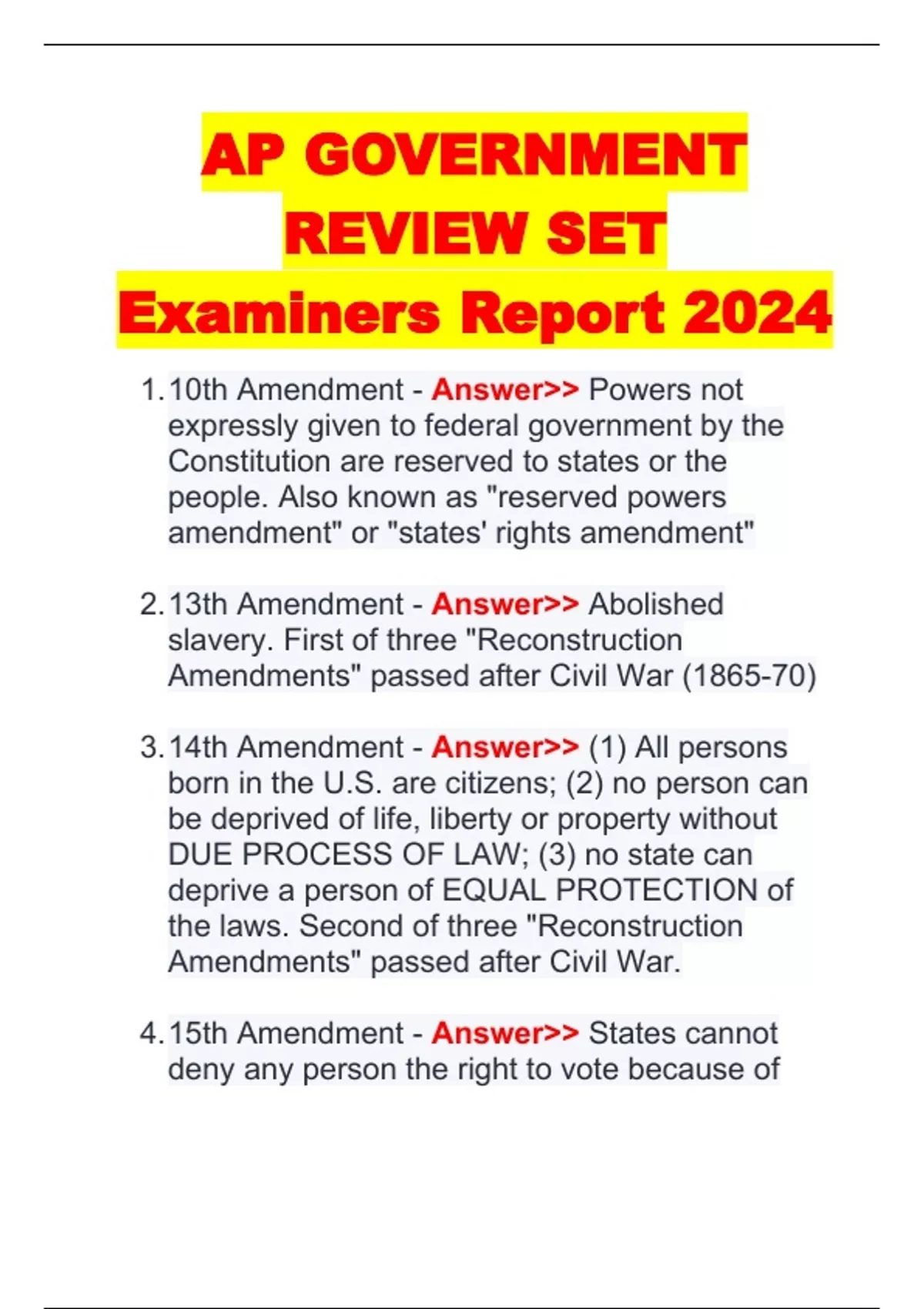 AP GOVERNMENT REVIEW SET Examiners Report 2024

1. 10th Amendment - Answer>> Powers not expressly given to federal government by the Constitution are reserved to states or the people. Also known as "reserved powers amendment" or "states' rights amendment"

2. 13th Amendment - Answer>> Abolished slavery. First of three "Reconstruction Amendments" passed after Civil War (1865-70)

3. 14th Amendment - Answer>> (1) All persons born in the U.S. are citizens; (2) no person can be deprived of life, liberty or property without DUE PROCESS OF LAW; (3) no state can deprive a person of EQUAL PROTECTION of the laws. Second of three "Reconstruction Amendments" passed after Civil War.

4. 15th Amendment - Answer>> States cannot deny any person the right to vote because of